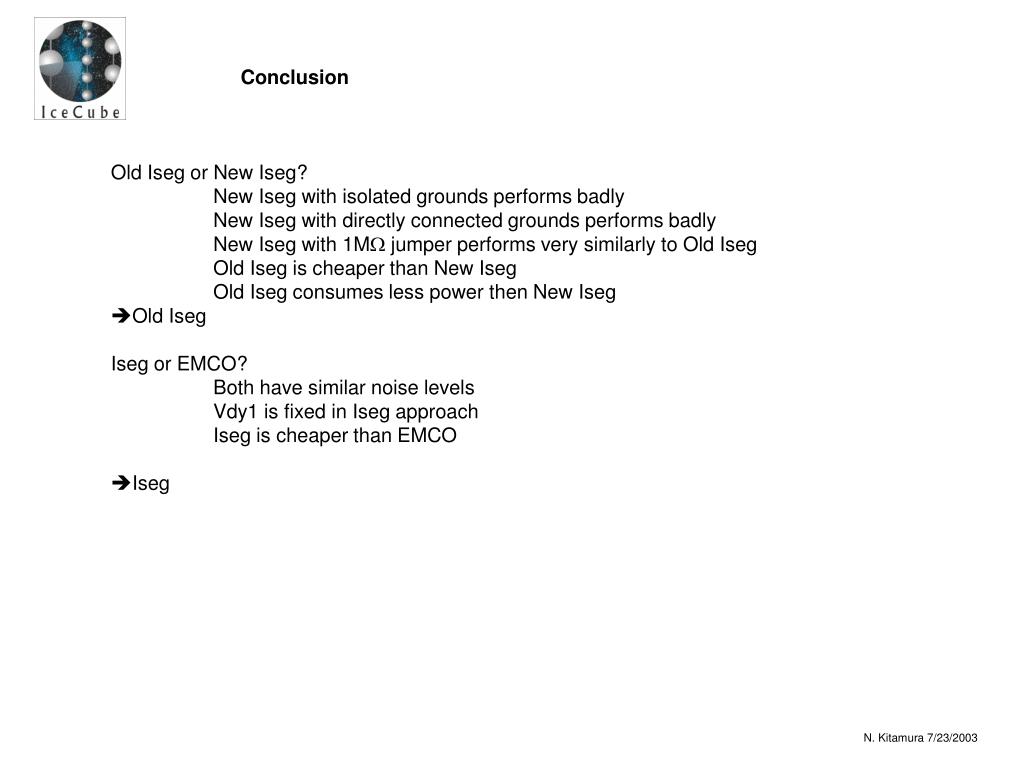 IceCube

Conclusion

Old Iseg or New Iseg?
New Iseg with isolated grounds performs badly
New Iseg with directly connected grounds performs badly
New Iseg with 1M$\Omega$ jumper performs very similarly to Old Iseg
Old Iseg is cheaper than New Iseg
Old Iseg consumes less power then New Iseg
➔Old Iseg

Iseg or EMCO?
Both have similar noise levels
Vdy1 is fixed in Iseg approach
Iseg is cheaper than EMCO

➔Iseg

N. Kitamura 7/23/2003